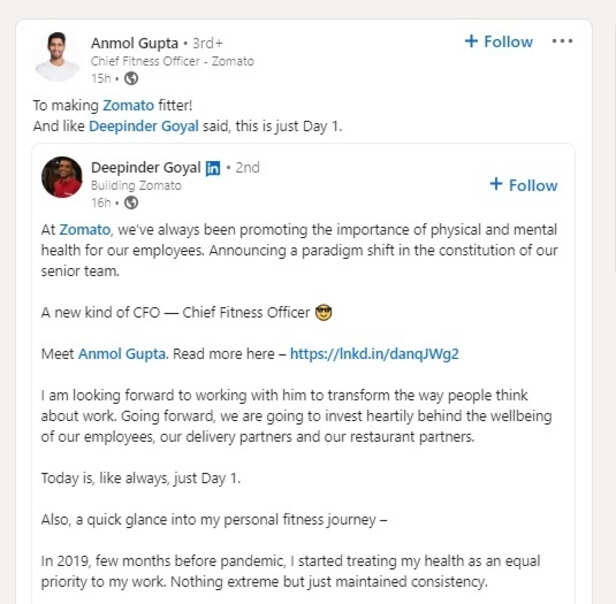 Anmol Gupta • 3rd+
Chief Fitness Officer - Zomato
15h •

+ Follow

To making Zomato fitter!
And like Deepinder Goyal said, this is just Day 1.

Deepinder Goyal in • 2nd
Building Zomato
16h •

+ Follow

At Zomato, we've always been promoting the importance of physical and mental health for our employees. Announcing a paradigm shift in the constitution of our senior team.

A new kind of CFO — Chief Fitness Officer 😎

Meet Anmol Gupta. Read more here – https://lnkd.in/danqJWg2

I am looking forward to working with him to transform the way people think about work. Going forward, we are going to invest heartily behind the wellbeing of our employees, our delivery partners and our restaurant partners.

Today is, like always, just Day 1.

Also, a quick glance into my personal fitness journey –

In 2019, few months before pandemic, I started treating my health as an equal priority to my work. Nothing extreme but just maintained consistency.